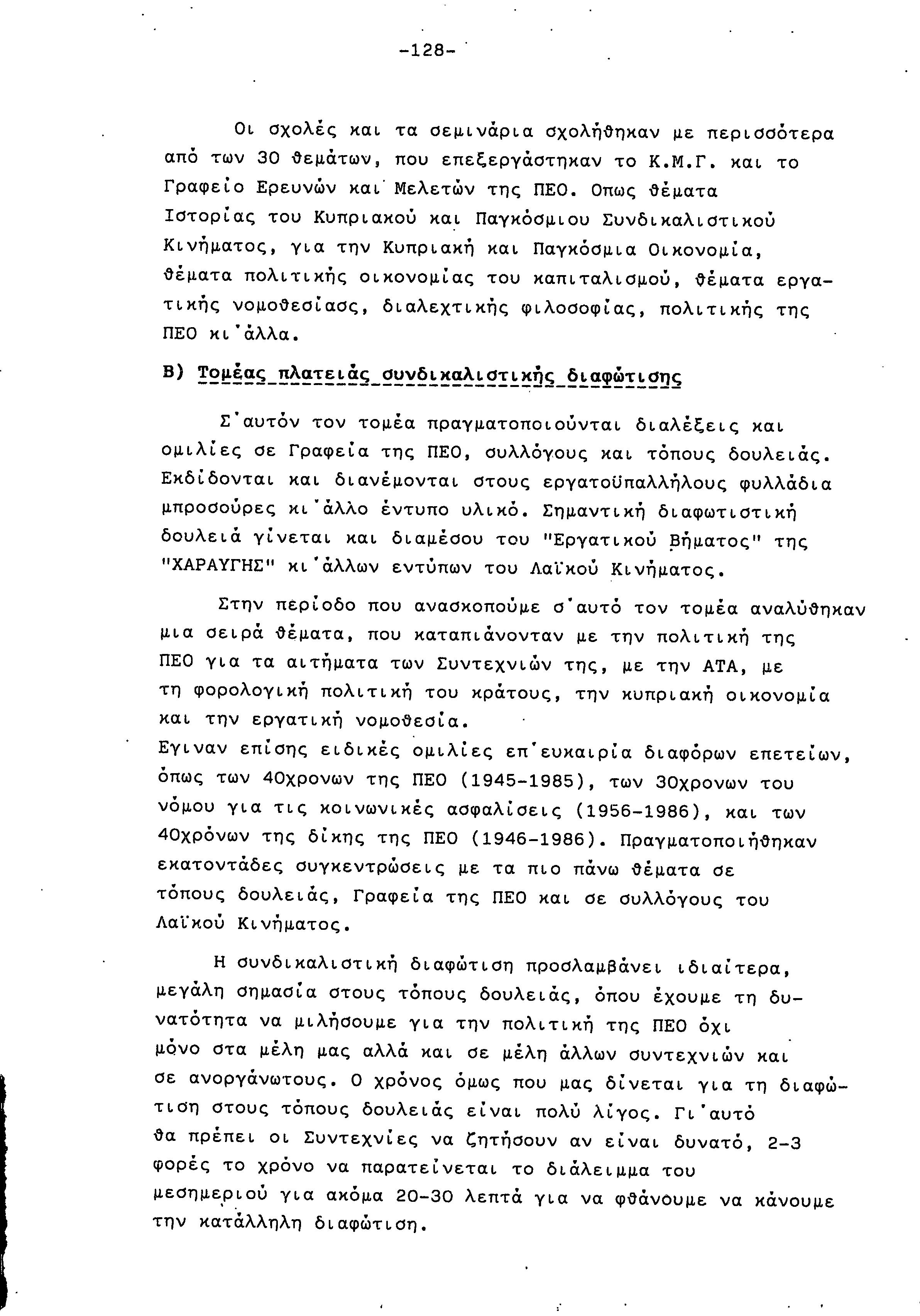 -128-

Οι σχολές και τα σεμινάρια σχολήθηκαν με περισσότερα από των 30 θεμάτων, που επεξεργάστηκαν το Κ.Μ.Γ. και το Γραφείο Ερευνών και Μελετών της ΠΕΟ. Οπως θέματα Ιστορίας του Κυπριακού και Παγκόσμιου Συνδικαλιστικού Κινήματος, για την Κυπριακή και Παγκόσμια Οικονομία, θέματα πολιτικής οικονομίας του καπιταλισμού, θέματα εργατικής νομοθεσίασς, διαλεχτικής φιλοσοφίας, πολιτικής της ΠΕΟ κι'άλλα.

Β) Τομέας πλατειάς συνδικαλιστικής διαφώτισης

Σ'αυτόν τον τομέα πραγματοποιούνται διαλέξεις και ομιλίες σε Γραφεία της ΠΕΟ, συλλόγους και τόπους δουλειάς. Εκδίδονται και διανέμονται στους εργατοϋπαλλήλους φυλλάδια μπροσούρες κι'άλλο έντυπο υλικό. Σημαντική διαφωτιστική δουλειά γίνεται και διαμέσου του "Εργατικού Βήματος" της "ΧΑΡΑΥΓΗΣ" κι'άλλων εντύπων του Λαϊκού Κινήματος.

Στην περίοδο που ανασκοπούμε σ'αυτό τον τομέα αναλύθηκαν μια σειρά θέματα, που καταπιάνονταν με την πολιτική της ΠΕΟ για τα αιτήματα των Συντεχνιών της, με την ΑΤΑ, με τη φορολογική πολιτική του κράτους, την κυπριακή οικονομία και την εργατική νομοθεσία.
Εγιναν επίσης ειδικές ομιλίες επ'ευκαιρία διαφόρων επετείων, όπως των 40χρονων της ΠΕΟ (1945-1985), των 30χρονων του νόμου για τις κοινωνικές ασφαλίσεις (1956-1986), και των 40χρόνων της δίκης της ΠΕΟ (1946-1986). Πραγματοποιήθηκαν εκατοντάδες συγκεντρώσεις με τα πιο πάνω θέματα σε τόπους δουλειάς, Γραφεία της ΠΕΟ και σε συλλόγους του Λαϊκού Κινήματος.

Η συνδικαλιστική διαφώτιση προσλαμβάνει ιδιαίτερα, μεγάλη σημασία στους τόπους δουλειάς, όπου έχουμε τη δυνατότητα να μιλήσουμε για την πολιτική της ΠΕΟ όχι μόνο στα μέλη μας αλλά και σε μέλη άλλων συντεχνιών και σε ανοργάνωτους. Ο χρόνος όμως που μας δίνεται για τη διαφώτιση στους τόπους δουλειάς είναι πολύ λίγος. Γι'αυτό θα πρέπει οι Συντεχνίες να ζητήσουν αν είναι δυνατό, 2-3 φορές το χρόνο να παρατείνεται το διάλειμμα του μεσημεριού για ακόμα 20-30 λεπτά για να φθάνουμε να κάνουμε την κατάλληλη διαφώτιση.